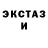 ЭКСТАЗ
И